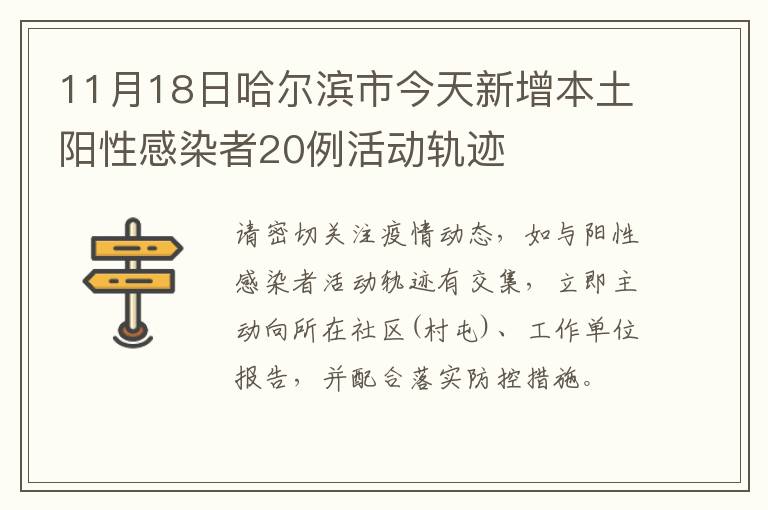 11月18日哈尔滨市今天新增本土阳性感染者20例活动轨迹

请密切关注疫情动态，如与阳性感染者活动轨迹有交集，立即主动向所在社区(村屯)、工作单位报告，并配合落实防控措施。